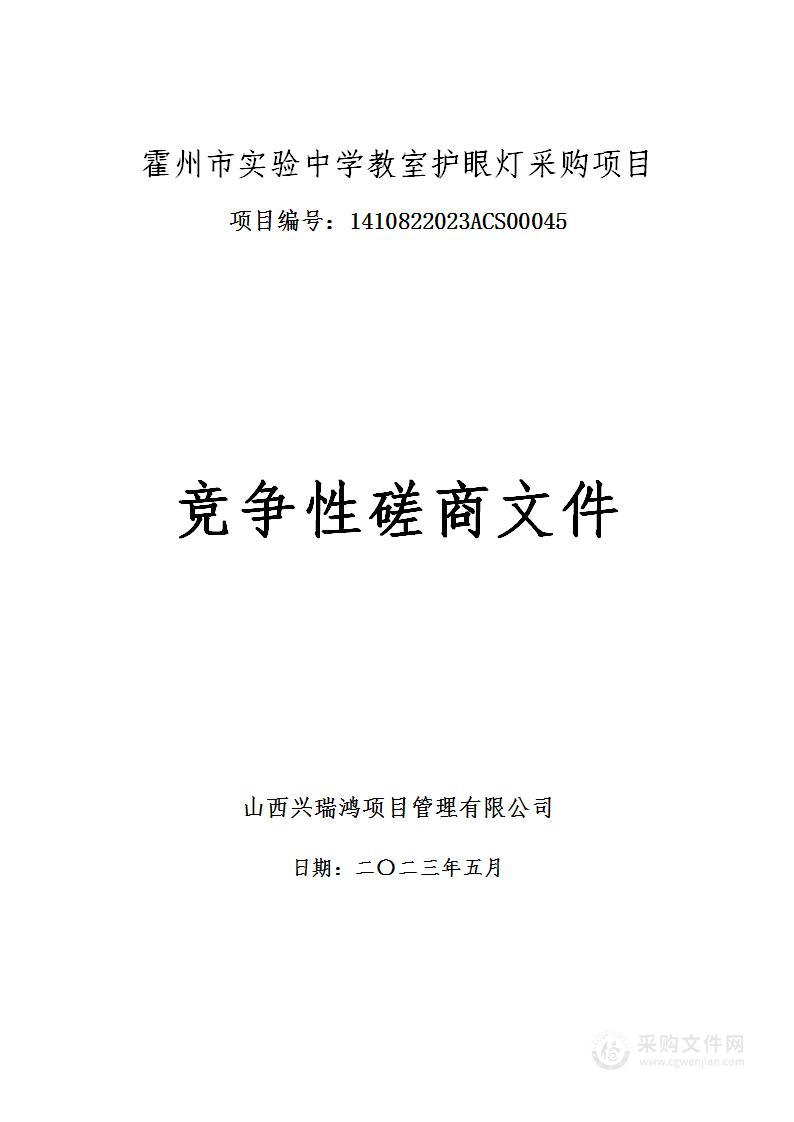 霍州市实验中学教室护眼灯采购项目

项目编号：1410822023ACS00045

竞争性磋商文件

山西兴瑞鸿项目管理有限公司

日期：二〇二三年五月

采购文件网
www.cgwenjian.com